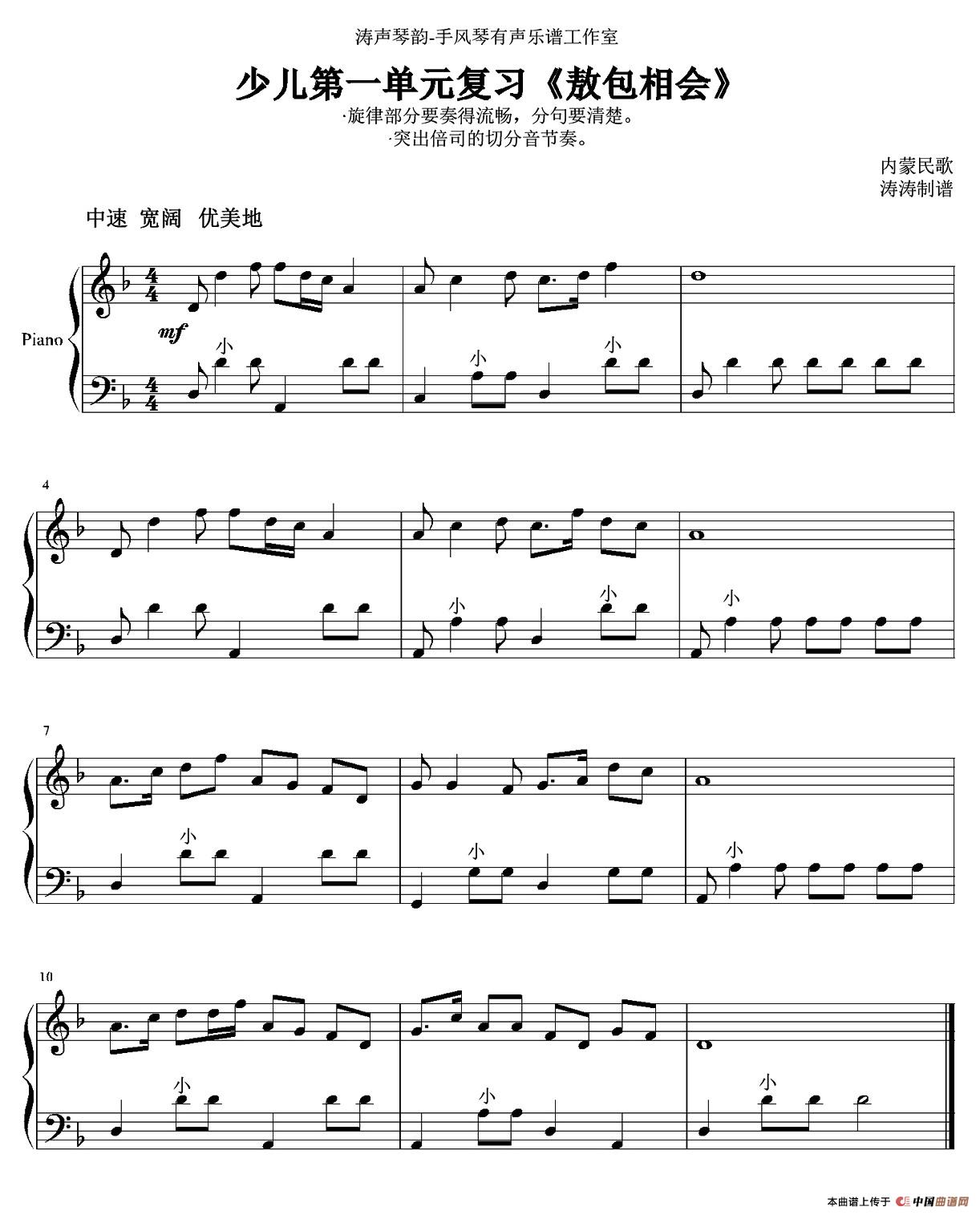 涛声琴韵-手风琴有声乐谱工作室

少儿第一单元复习《敖包相会》

·旋律部分要奏得流畅，分句要清楚。
·突出倍司的切分音节奏。

内蒙民歌
涛涛制谱

中速 宽阔 优美地

Piano

mf

小

小 小

4

小 小 小

7

小 小 小

10

小 小 小

本曲谱上传于 中国曲谱网